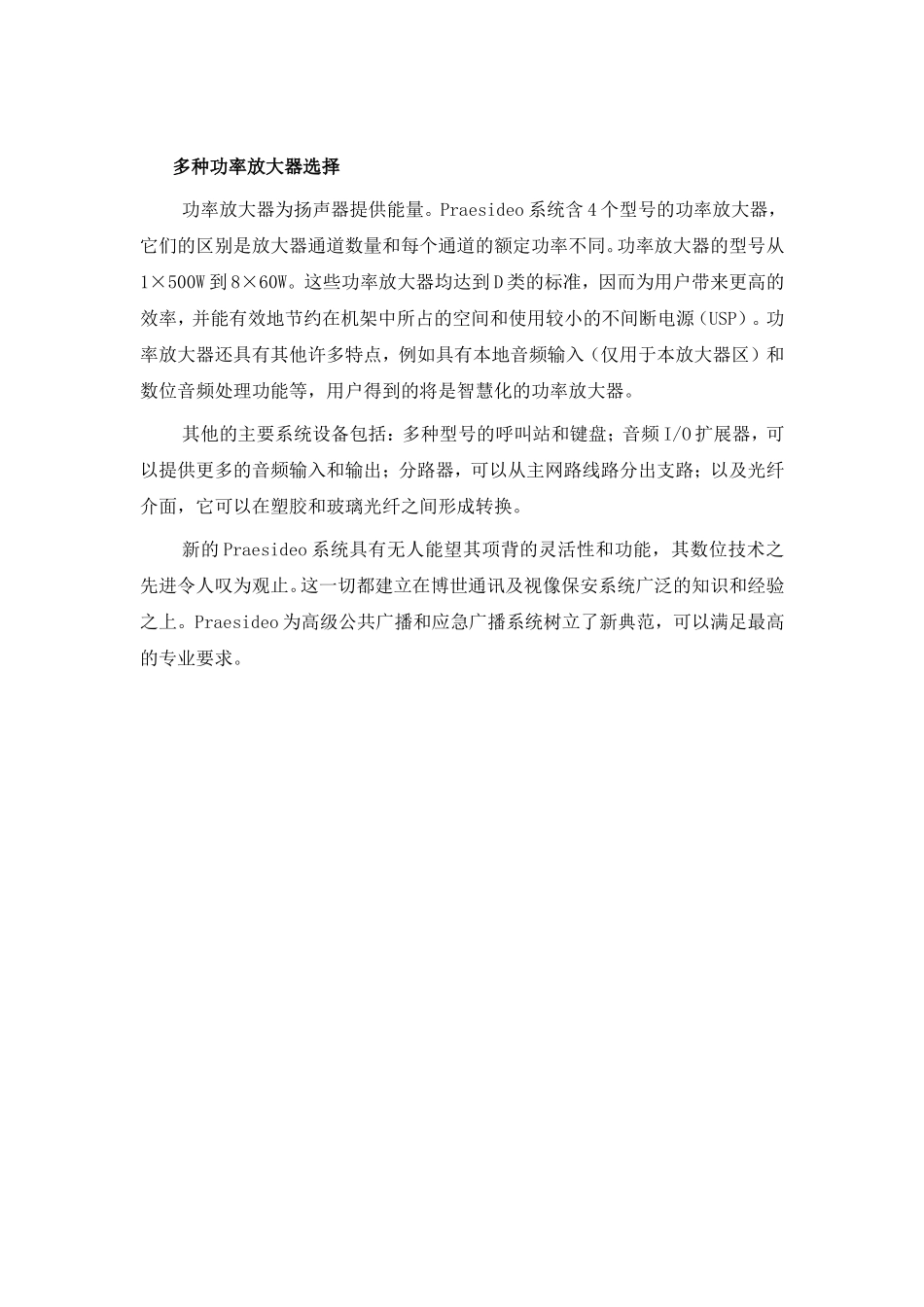 多种功率放大器选择

功率放大器为扬声器提供能量。Praesideo 系统含 4 个型号的功率放大器，它们的区别是放大器通道数量和每个通道的额定功率不同。功率放大器的型号从 1×500W 到 8×60W。这些功率放大器均达到 D 类的标准，因而为用户带来更高的效率，并能有效地节约在机架中所占的空间和使用较小的不间断电源（USP）。功率放大器还具有其他许多特点，例如具有本地音频输入（仅用于本放大器区）和数位音频处理功能等，用户得到的将是智慧化的功率放大器。

其他的主要系统设备包括：多种型号的呼叫站和键盘；音频 I/O 扩展器，可以提供更多的音频输入和输出；分路器，可以从主网路线路分出支路；以及光纤介面，它可以在塑胶和玻璃光纤之间形成转换。

新的 Praesideo 系统具有无人能望其项背的灵活性和功能，其数位技术之先进令人叹为观止。这一切都建立在博世通讯及视像保安系统广泛的知识和经验之上。Praesideo 为高级公共广播和应急广播系统树立了新典范，可以满足最高的专业要求。